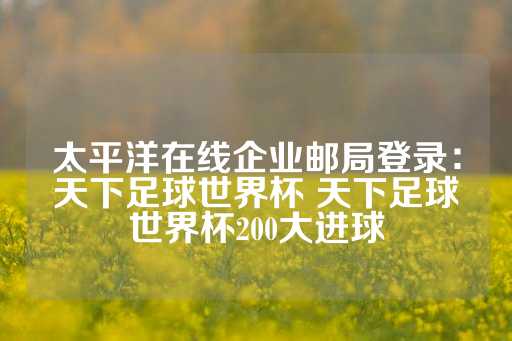 太平洋在线企业邮局登录：天下足球世界杯 天下足球世界杯200大进球